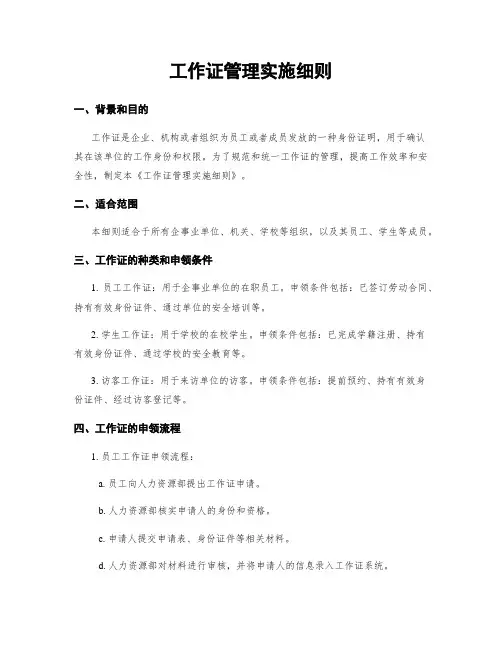 工作证管理实施细则

一、背景和目的

工作证是企业、机构或者组织为员工或者成员发放的一种身份证明，用于确认其在该单位的工作身份和权限。为了规范和统一工作证的管理，提高工作效率和安全性，制定本《工作证管理实施细则》。

二、适合范围

本细则适合于所有企事业单位、机关、学校等组织，以及其员工、学生等成员。

三、工作证的种类和申领条件

1. 员工工作证：用于企事业单位的在职员工，申领条件包括：已签订劳动合同、持有有效身份证件、通过单位的安全培训等。

2. 学生工作证：用于学校的在校学生，申领条件包括：已完成学籍注册、持有有效身份证件、通过学校的安全教育等。

3. 访客工作证：用于来访单位的访客，申领条件包括：提前预约、持有有效身份证件、经过访客登记等。

四、工作证的申领流程

1. 员工工作证申领流程：

a. 员工向人力资源部提出工作证申请。

b. 人力资源部核实申请人的身份和资格。

c. 申请人提交申请表、身份证件等相关材料。

d. 人力资源部对材料进行审核，并将申请人的信息录入工作证系统。